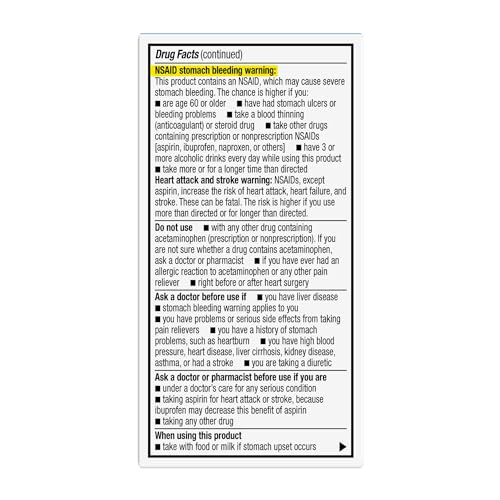 Drug Facts (continued)

NSAID stomach bleeding warning:
This product contains an NSAID, which may cause severe stomach bleeding. The chance is higher if you:
■ are age 60 or older ■ have had stomach ulcers or bleeding problems ■ take a blood thinning (anticoagulant) or steroid drug ■ take other drugs containing prescription or nonprescription NSAIDs [aspirin, ibuprofen, naproxen, or others] ■ have 3 or more alcoholic drinks every day while using this product ■ take more or for a longer time than directed
Heart attack and stroke warning: NSAIDs, except aspirin, increase the risk of heart attack, heart failure, and stroke. These can be fatal. The risk is higher if you use more than directed or for longer than directed.

Do not use ■ with any other drug containing acetaminophen (prescription or nonprescription). If you are not sure whether a drug contains acetaminophen, ask a doctor or pharmacist ■ if you have ever had an allergic reaction to acetaminophen or any other pain reliever ■ right before or after heart surgery

Ask a doctor before use if ■ you have liver disease ■ stomach bleeding warning applies to you ■ you have problems or serious side effects from taking pain relievers ■ you have a history of stomach problems, such as heartburn ■ you have high blood pressure, heart disease, liver cirrhosis, kidney disease, asthma, or had a stroke ■ you are taking a diuretic

Ask a doctor or pharmacist before use if you are
■ under a doctor's care for any serious condition
■ taking aspirin for heart attack or stroke, because ibuprofen may decrease this benefit of aspirin
■ taking any other drug

When using this product
■ take with food or milk if stomach upset occurs ▶